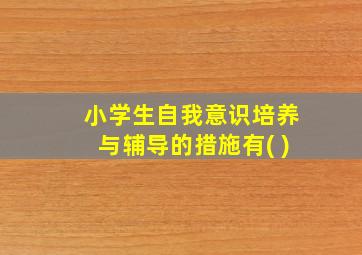 小学生自我意识培养与辅导的措施有( )